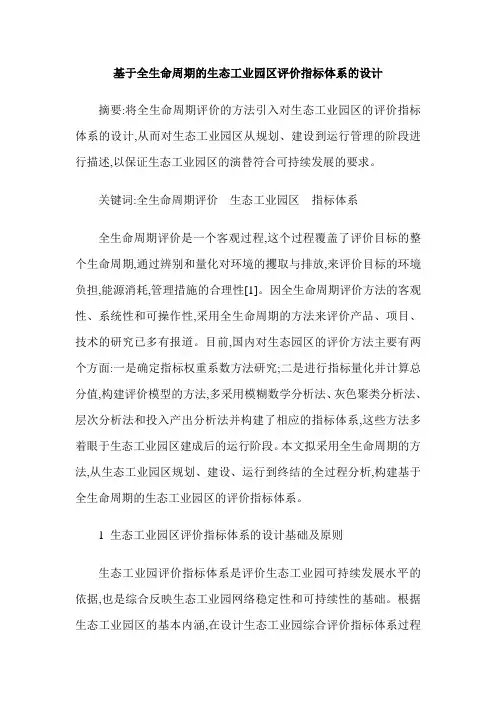 基于全生命周期的生态工业园区评价指标体系的设计

摘要:将全生命周期评价的方法引入对生态工业园区的评价指标体系的设计,从而对生态工业园区从规划、建设到运行管理的阶段进行描述,以保证生态工业园区的演替符合可持续发展的要求。

关键词:全生命周期评价　生态工业园区　指标体系

全生命周期评价是一个客观过程,这个过程覆盖了评价目标的整个生命周期,通过辨别和量化对环境的攫取与排放,来评价目标的环境负担,能源消耗,管理措施的合理性[1]。因全生命周期评价方法的客观性、系统性和可操作性,采用全生命周期的方法来评价产品、项目、技术的研究已多有报道。目前,国内对生态园区的评价方法主要有两个方面:一是确定指标权重系数方法研究;二是进行指标量化并计算总分值,构建评价模型的方法,多采用模糊数学分析法、灰色聚类分析法、层次分析法和投入产出分析法并构建了相应的指标体系,这些方法多着眼于生态工业园区建成后的运行阶段。本文拟采用全生命周期的方法,从生态工业园区规划、建设、运行到终结的全过程分析,构建基于全生命周期的生态工业园区的评价指标体系。

1　生态工业园区评价指标体系的设计基础及原则

生态工业园评价指标体系是评价生态工业园可持续发展水平的依据,也是综合反映生态工业园网络稳定性和可持续性的基础。根据生态工业园区的基本内涵,在设计生态工业园综合评价指标体系过程